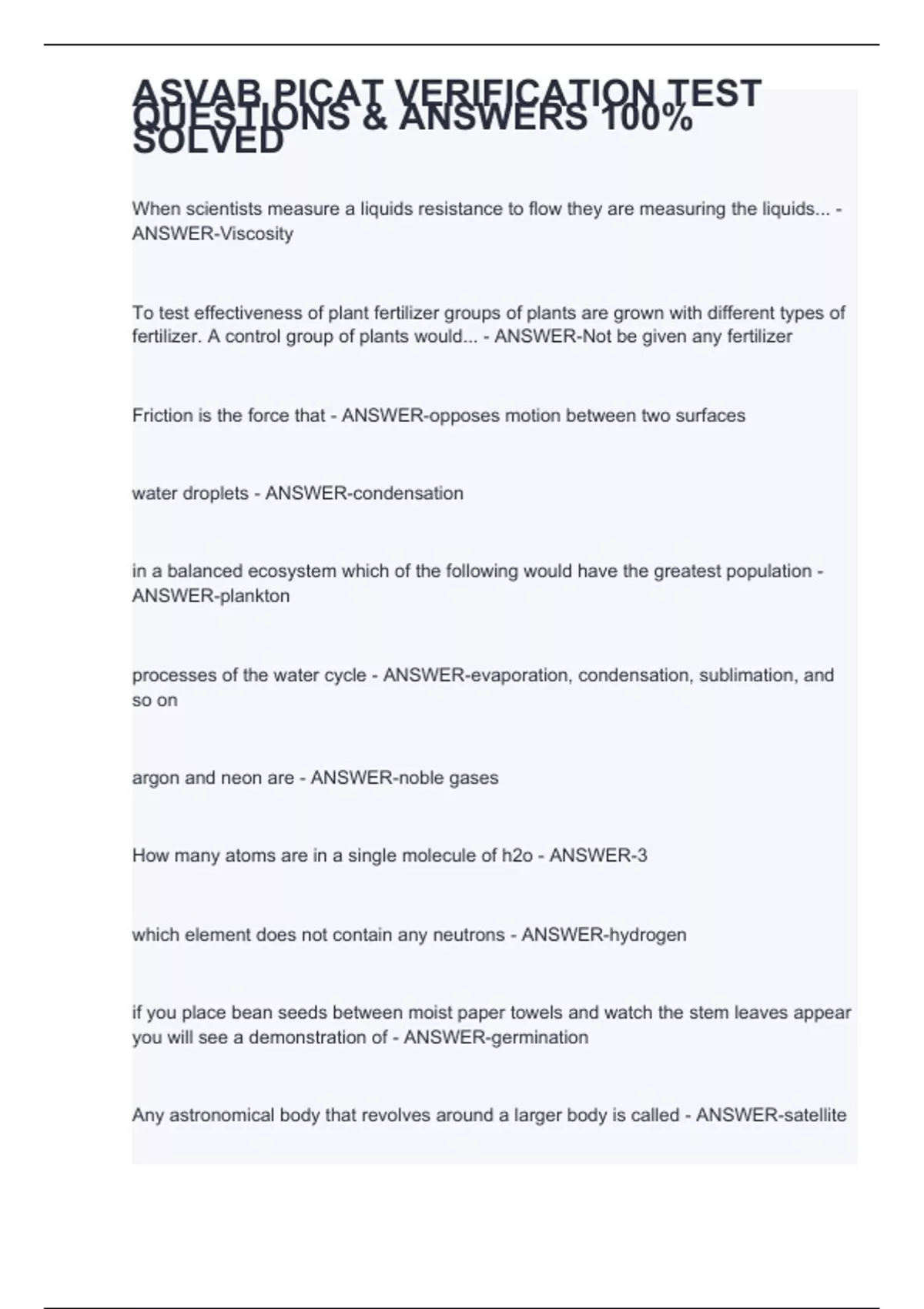 ASVAB PICAT VERIFICATION TEST QUESTIONS & ANSWERS 100% SOLVED

When scientists measure a liquids resistance to flow they are measuring the liquids... - ANSWER-Viscosity

To test effectiveness of plant fertilizer groups of plants are grown with different types of fertilizer. A control group of plants would... - ANSWER-Not be given any fertilizer

Friction is the force that - ANSWER-opposes motion between two surfaces

water droplets - ANSWER-condensation

in a balanced ecosystem which of the following would have the greatest population - ANSWER-plankton

processes of the water cycle - ANSWER-evaporation, condensation, sublimation, and so on

argon and neon are - ANSWER-noble gases

How many atoms are in a single molecule of h2o - ANSWER-3

which element does not contain any neutrons - ANSWER-hydrogen

if you place bean seeds between moist paper towels and watch the stem leaves appear you will see a demonstration of - ANSWER-germination

Any astronomical body that revolves around a larger body is called - ANSWER-satellite